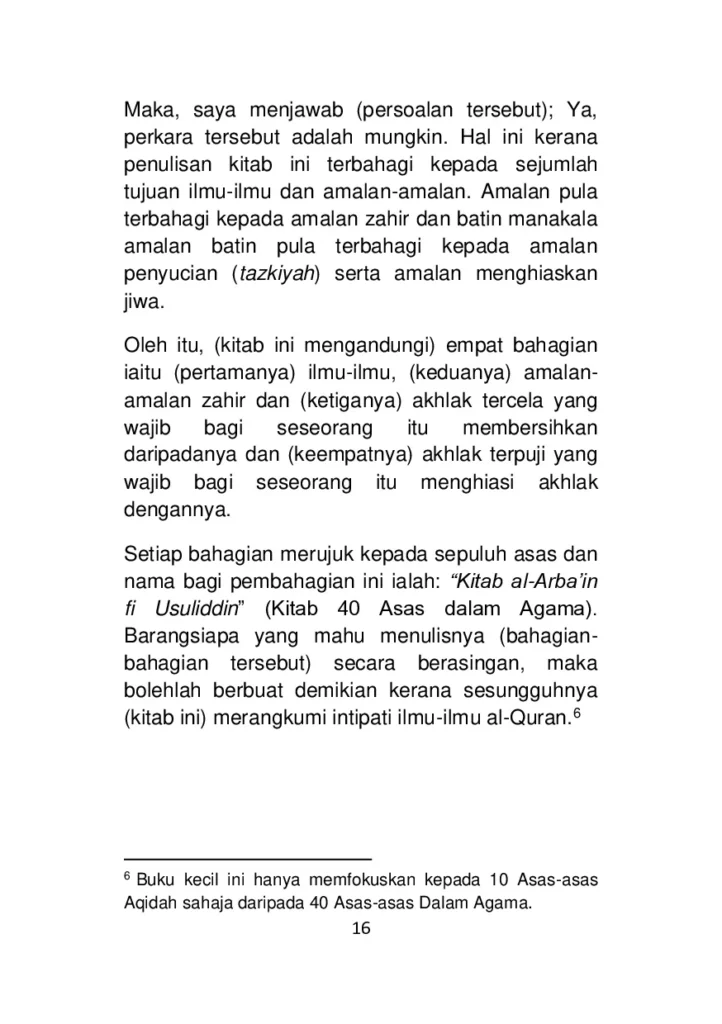 Maka, saya menjawab (persoalan tersebut); Ya, perkara tersebut adalah mungkin. Hal ini kerana penulisan kitab ini terbahagi kepada sejumlah tujuan ilmu-ilmu dan amalan-amalan. Amalan pula terbahagi kepada amalan zahir dan batin manakala amalan batin pula terbahagi kepada amalan penyucian (tazkiyah) serta amalan menghiaskan jiwa.

Oleh itu, (kitab ini mengandungi) empat bahagian iaitu (pertamanya) ilmu-ilmu, (keduanya) amalan-amalan zahir dan (ketiganya) akhlak tercela yang wajib bagi seseorang itu membersihkan daripadanya dan (keempatnya) akhlak terpuji yang wajib bagi seseorang itu menghiasi akhlak dengannya.

Setiap bahagian merujuk kepada sepuluh asas dan nama bagi pembahagian ini ialah: "Kitab al-Arba'in fi Usuliddin" (Kitab 40 Asas dalam Agama). Barangsiapa yang mahu menulisnya (bahagian-bahagian tersebut) secara berasingan, maka bolehlah berbuat demikian kerana sesungguhnya (kitab ini) merangkumi intipati ilmu-ilmu al-Quran.$^{6}$

$^{6}$ Buku kecil ini hanya memfokuskan kepada 10 Asas-asas Aqidah sahaja daripada 40 Asas-asas Dalam Agama.

16